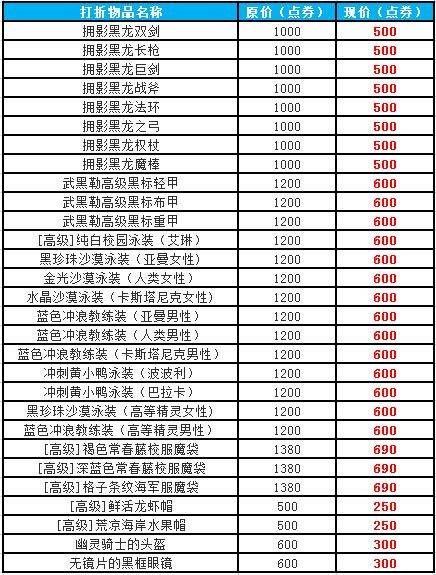 | 打折物品名称 | 原价（点券） | 现价（点券） |
|---|---|---|
| 拥影黑龙双剑 | 1000 | 500 |
| 拥影黑龙长枪 | 1000 | 500 |
| 拥影黑龙巨剑 | 1000 | 500 |
| 拥影黑龙战斧 | 1000 | 500 |
| 拥影黑龙法环 | 1000 | 500 |
| 拥影黑龙之弓 | 1000 | 500 |
| 拥影黑龙权杖 | 1000 | 500 |
| 拥影黑龙魔棒 | 1000 | 500 |
| 武黑勒高级黑标轻甲 | 1200 | 600 |
| 武黑勒高级黑标布甲 | 1200 | 600 |
| 武黑勒高级黑标重甲 | 1200 | 600 |
| [高级]纯白校园泳装（艾琳） | 1200 | 600 |
| 黑珍珠沙漠泳装（亚曼女性） | 1200 | 600 |
| 金光沙漠泳装（人类女性） | 1200 | 600 |
| 水晶沙漠泳装（卡斯塔尼克女性） | 1200 | 600 |
| 蓝色冲浪教练装（亚曼男性） | 1200 | 600 |
| 蓝色冲浪教练装（人类男性） | 1200 | 600 |
| 蓝色冲浪教练装（卡斯塔尼克男性） | 1200 | 600 |
| 冲刺黄小鸭泳装（波波利） | 1200 | 600 |
| 冲刺黄小鸭泳装（巴拉卡） | 1200 | 600 |
| 黑珍珠沙漠泳装（高等精灵女性） | 1200 | 600 |
| 蓝色冲浪教练装（高等精灵男性） | 1200 | 600 |
| [高级]褐色常春藤校服魔袋 | 1380 | 690 |
| [高级]深蓝色常春藤校服魔袋 | 1380 | 690 |
| [高级]格子条纹海军服魔袋 | 1380 | 690 |
| [高级]鲜活龙虾帽 | 500 | 250 |
| [高级]荒凉海岸水果帽 | 500 | 250 |
| 幽灵骑士的头盔 | 600 | 300 |
| 无镜片的黑框眼镜 | 600 | 300 |